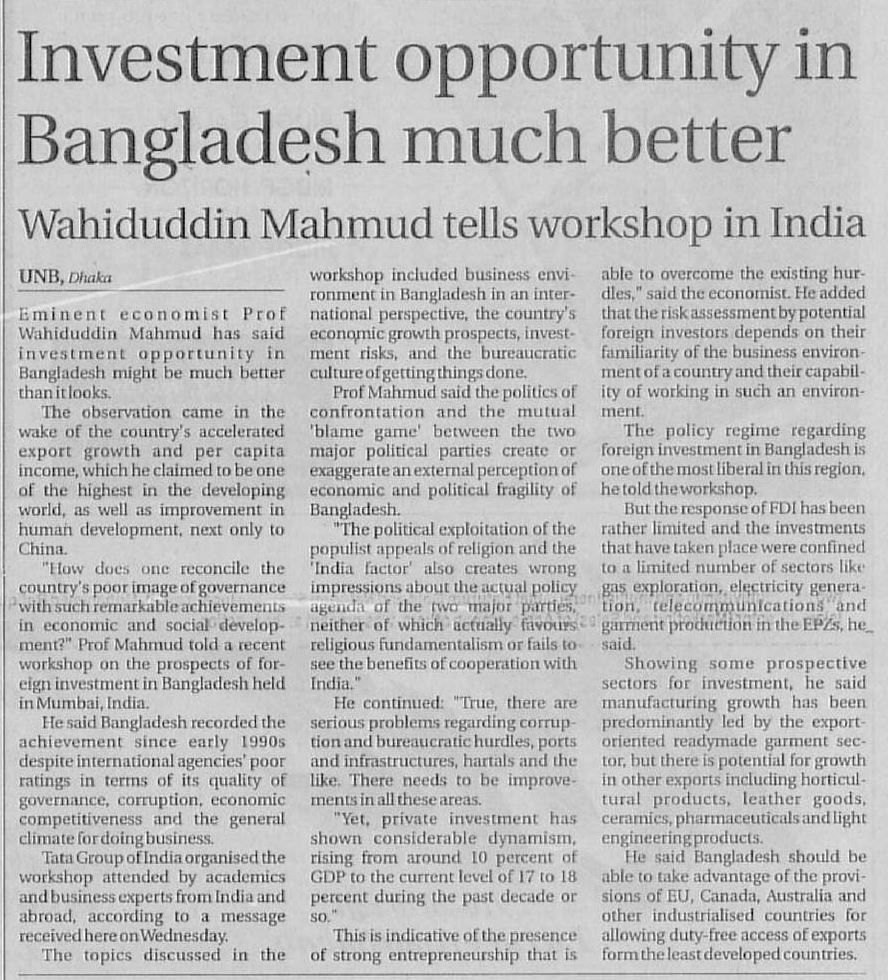 Investment opportunity in Bangladesh much better

Wahiduddin Mahmud tells workshop in India

UNB, Dhaka

Eminent economist Prof Wahiduddin Mahmud has said investment opportunity in Bangladesh might be much better than it looks.

The observation came in the wake of the country's accelerated export growth and per capita income, which he claimed to be one of the highest in the developing world, as well as improvement in human development, next only to China.

"How does one reconcile the country's poor image of governance with such remarkable achievements in economic and social development?" Prof Mahmud told a recent workshop on the prospects of foreign investment in Bangladesh held in Mumbai, India.

He said Bangladesh recorded the achievement since early 1990s despite international agencies' poor ratings in terms of its quality of governance, corruption, economic competitiveness and the general climate for doing business.

Tata Group of India organised the workshop attended by academics and business experts from India and abroad, according to a message received here on Wednesday.

The topics discussed in the workshop included business environment in Bangladesh in an international perspective, the country's economic growth prospects, investment risks, and the bureaucratic culture of getting things done.

Prof Mahmud said the politics of confrontation and the mutual 'blame game' between the two major political parties create or exaggerate an external perception of economic and political fragility of Bangladesh.

"The political exploitation of the populist appeals of religion and the 'India factor' also creates wrong impressions about the actual policy agenda of the two major parties, neither of which actually favours religious fundamentalism or fails to see the benefits of cooperation with India."

He continued: "True, there are serious problems regarding corruption and bureaucratic hurdles, ports and infrastructures, hartals and the like. There needs to be improvements in all these areas.

"Yet, private investment has shown considerable dynamism, rising from around 10 percent of GDP to the current level of 17 to 18 percent during the past decade or so."

This is indicative of the presence of strong entrepreneurship that is able to overcome the existing hurdles," said the economist. He added that the risk assessment by potential foreign investors depends on their familiarity of the business environment of a country and their capability of working in such an environment.

The policy regime regarding foreign investment in Bangladesh is one of the most liberal in this region, he told the workshop.

But the response of FDI has been rather limited and the investments that have taken place were confined to a limited number of sectors like gas exploration, electricity generation, telecommunications and garment production in the EPZs, he said.

Showing some prospective sectors for investment, he said manufacturing growth has been predominantly led by the export-oriented readymade garment sector, but there is potential for growth in other exports including horticultural products, leather goods, ceramics, pharmaceuticals and light engineering products.

He said Bangladesh should be able to take advantage of the provisions of EU, Canada, Australia and other industrialised countries for allowing duty-free access of exports form the least developed countries.